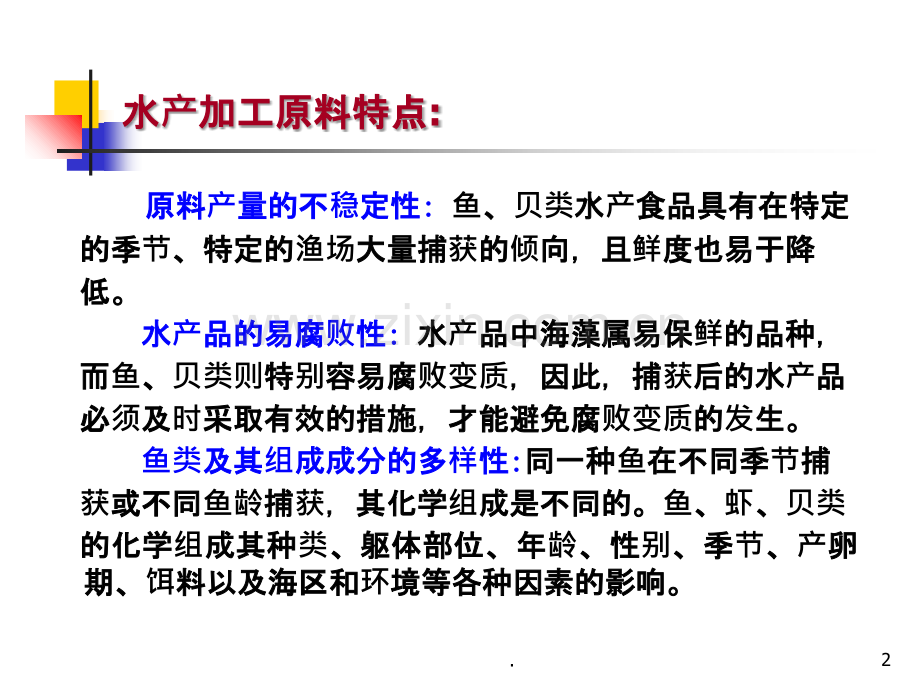 水产加工原料特点:

原料产量的不稳定性：鱼、贝类水产食品具有在特定的季节、特定的渔场大量捕获的倾向，且鲜度也易于降低。

水产品的易腐败性：水产品中海藻属易保鲜的品种，而鱼、贝类则特别容易腐败变质，因此，捕获后的水产品必须及时采取有效的措施，才能避免腐败变质的发生。

鱼类及其组成成分的多样性：同一种鱼在不同季节捕获或不同鱼龄捕获，其化学组成是不同的。鱼、虾、贝类的化学组成其种类、躯体部位、年龄、性别、季节、产卵期、饵料以及海区和环境等各种因素的影响。

www.zixin.com.cn

.

2